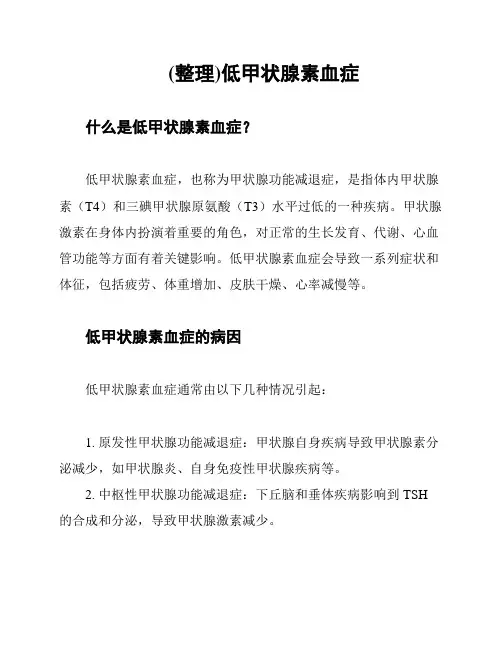 (整理)低甲状腺素血症

什么是低甲状腺素血症？

低甲状腺素血症，也称为甲状腺功能减退症，是指体内甲状腺素（T4）和三碘甲状腺原氨酸（T3）水平过低的一种疾病。甲状腺激素在身体内扮演着重要的角色，对正常的生长发育、代谢、心血管功能等方面有着关键影响。低甲状腺素血症会导致一系列症状和体征，包括疲劳、体重增加、皮肤干燥、心率减慢等。

低甲状腺素血症的病因

低甲状腺素血症通常由以下几种情况引起：

1. 原发性甲状腺功能减退症：甲状腺自身疾病导致甲状腺素分泌减少，如甲状腺炎、自身免疫性甲状腺疾病等。

2. 中枢性甲状腺功能减退症：下丘脑和垂体疾病影响到 TSH 的合成和分泌，导致甲状腺激素减少。